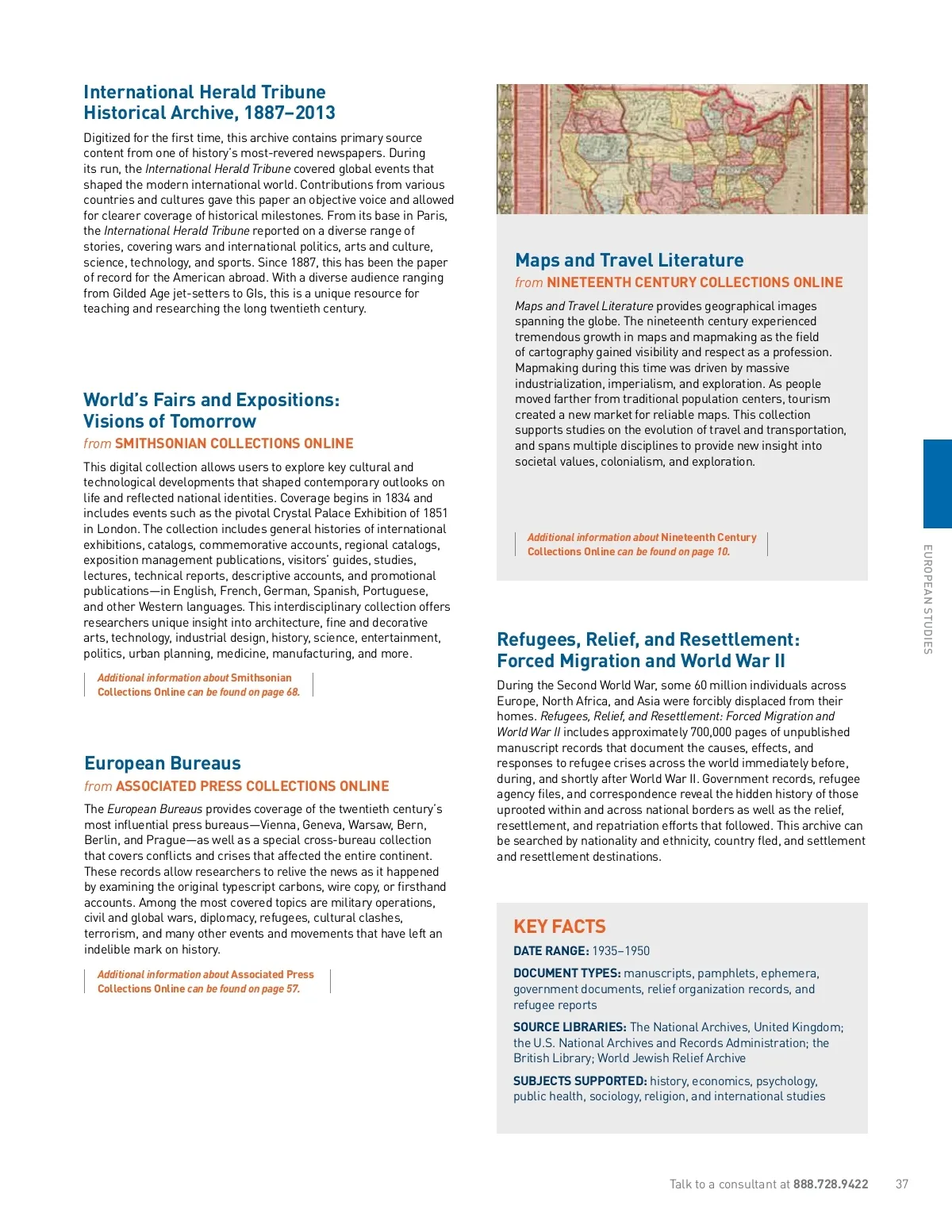 International Herald Tribune Historical Archive, 1887–2013

Digitized for the first time, this archive contains primary source content from one of history's most-revered newspapers. During its run, the International Herald Tribune covered global events that shaped the modern international world. Contributions from various countries and cultures gave this paper an objective voice and allowed for clearer coverage of historical milestones. From its base in Paris, the International Herald Tribune reported on a diverse range of stories, covering wars and international politics, arts and culture, science, technology, and sports. Since 1887, this has been the paper of record for the American abroad. With a diverse audience ranging from Gilded Age jet-setters to GIs, this is a unique resource for teaching and researching the long twentieth century.

World's Fairs and Expositions: Visions of Tomorrow

from SMITHSONIAN COLLECTIONS ONLINE

This digital collection allows users to explore key cultural and technological developments that shaped contemporary outlooks on life and reflected national identities. Coverage begins in 1834 and includes events such as the pivotal Crystal Palace Exhibition of 1851 in London. The collection includes general histories of international exhibitions, catalogs, commemorative accounts, regional catalogs, exposition management publications, visitors' guides, studies, lectures, technical reports, descriptive accounts, and promotional publications—in English, French, German, Spanish, Portuguese, and other Western languages. This interdisciplinary collection offers researchers unique insight into architecture, fine and decorative arts, technology, industrial design, history, science, entertainment, politics, urban planning, medicine, manufacturing, and more.

Additional information about Smithsonian Collections Online can be found on page 68.

European Bureaus

from ASSOCIATED PRESS COLLECTIONS ONLINE

The European Bureaus provides coverage of the twentieth century's most influential press bureaus—Vienna, Geneva, Warsaw, Bern, Berlin, and Prague—as well as a special cross-bureau collection that covers conflicts and crises that affected the entire continent. These records allow researchers to relive the news as it happened by examining the original typescript carbons, wire copy, or firsthand accounts. Among the most covered topics are military operations, civil and global wars, diplomacy, refugees, cultural clashes, terrorism, and many other events and movements that have left an indelible mark on history.

Additional information about Associated Press Collections Online can be found on page 57.

Maps and Travel Literature

from NINETEENTH CENTURY COLLECTIONS ONLINE

Maps and Travel Literature provides geographical images spanning the globe. The nineteenth century experienced tremendous growth in maps and mapmaking as the field of cartography gained visibility and respect as a profession. Mapmaking during this time was driven by massive industrialization, imperialism, and exploration. As people moved farther from traditional population centers, tourism created a new market for reliable maps. This collection supports studies on the evolution of travel and transportation, and spans multiple disciplines to provide new insight into societal values, colonialism, and exploration.

Additional information about Nineteenth Century Collections Online can be found on page 10.

Refugees, Relief, and Resettlement: Forced Migration and World War II

During the Second World War, some 60 million individuals across Europe, North Africa, and Asia were forcibly displaced from their homes. Refugees, Relief, and Resettlement: Forced Migration and World War II includes approximately 700,000 pages of unpublished manuscript records that document the causes, effects, and responses to refugee crises across the world immediately before, during, and shortly after World War II. Government records, refugee agency files, and correspondence reveal the hidden history of those uprooted within and across national borders as well as the relief, resettlement, and repatriation efforts that followed. This archive can be searched by nationality and ethnicity, country fled, and settlement and resettlement destinations.

KEY FACTS

DATE RANGE: 1935–1950

DOCUMENT TYPES: manuscripts, pamphlets, ephemera, government documents, relief organization records, and refugee reports

SOURCE LIBRARIES: The National Archives, United Kingdom; the U.S. National Archives and Records Administration; the British Library; World Jewish Relief Archive

SUBJECTS SUPPORTED: history, economics, psychology, public health, sociology, religion, and international studies

EUROPEAN STUDIES

Talk to a consultant at 888.728.9422 37